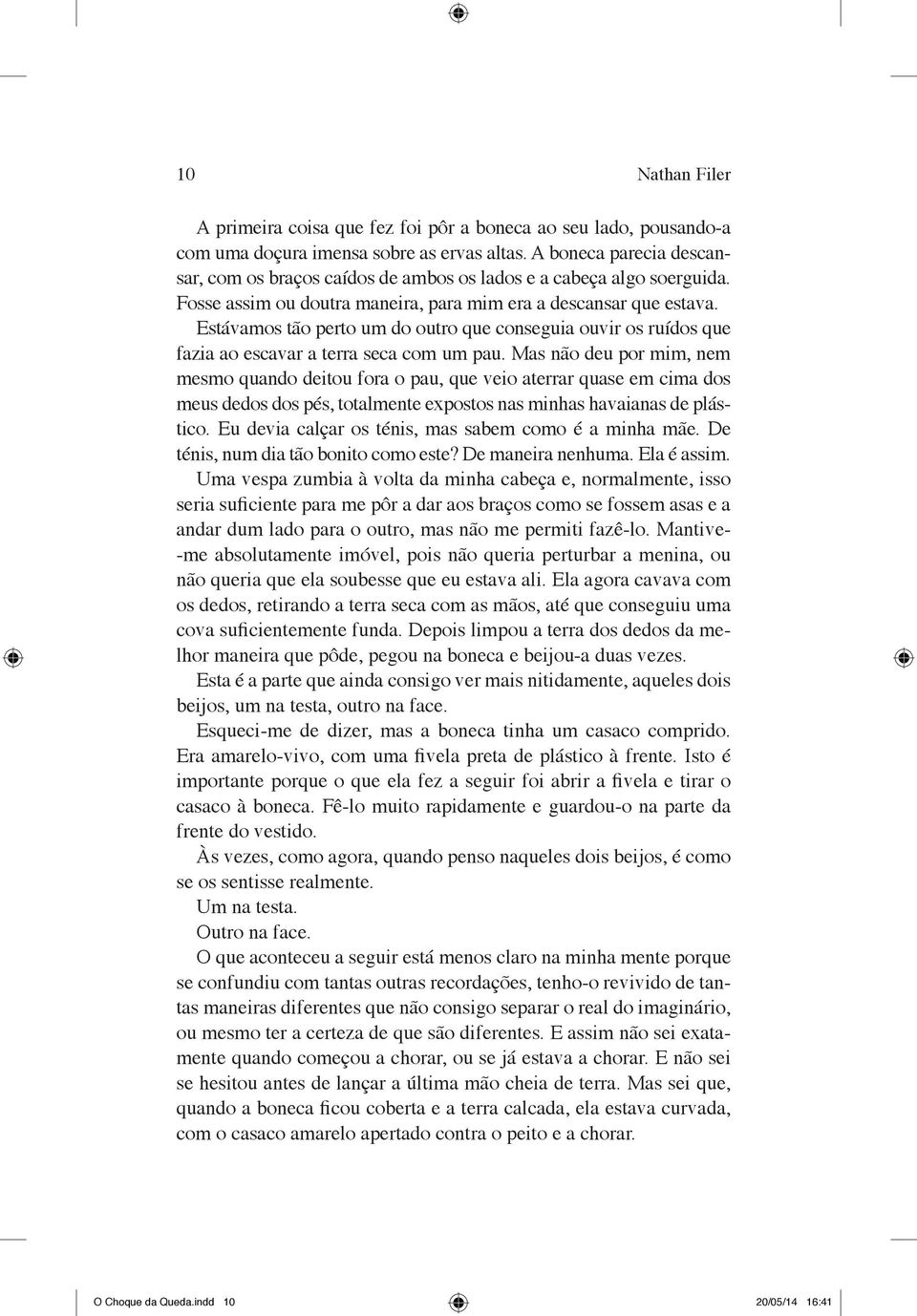 10 Nathan Filer

A primeira coisa que fez foi pôr a boneca ao seu lado, pousando-a com uma doçura imensa sobre as ervas altas. A boneca parecia descansar, com os braços caídos de ambos os lados e a cabeça algo soerguida. Fosse assim ou doutra maneira, para mim era a descansar que estava.

Estávamos tão perto um do outro que conseguia ouvir os ruídos que fazia ao escavar a terra seca com um pau. Mas não deu por mim, nem mesmo quando deitou fora o pau, que veio aterrar quase em cima dos meus dedos dos pés, totalmente expostos nas minhas havaianas de plástico. Eu devia calçar os ténis, mas sabem como é a minha mãe. De ténis, num dia tão bonito como este? De maneira nenhuma. Ela é assim.

Uma vespa zumbia à volta da minha cabeça e, normalmente, isso seria suficiente para me pôr a dar aos braços como se fossem asas e a andar dum lado para o outro, mas não me permiti fazê-lo. Mantive-me absolutamente imóvel, pois não queria perturbar a menina, ou não queria que ela soubesse que eu estava ali. Ela agora cavava com os dedos, retirando a terra seca com as mãos, até que conseguiu uma cova suficientemente funda. Depois limpou a terra dos dedos da melhor maneira que pôde, pegou na boneca e beijou-a duas vezes.

Esta é a parte que ainda consigo ver mais nitidamente, aqueles dois beijos, um na testa, outro na face.

Esqueci-me de dizer, mas a boneca tinha um casaco comprido. Era amarelo-vivo, com uma fivela preta de plástico à frente. Isto é importante porque o que ela fez a seguir foi abrir a fivela e tirar o casaco à boneca. Fê-lo muito rapidamente e guardou-o na parte da frente do vestido.

Às vezes, como agora, quando penso naqueles dois beijos, é como se os sentisse realmente.

Um na testa.

Outro na face.

O que aconteceu a seguir está menos claro na minha mente porque se confundiu com tantas outras recordações, tenho-o revivido de tantas maneiras diferentes que não consigo separar o real do imaginário, ou mesmo ter a certeza de que são diferentes. E assim não sei exatamente quando começou a chorar, ou se já estava a chorar. E não sei se hesitou antes de lançar a última mão cheia de terra. Mas sei que, quando a boneca ficou coberta e a terra calcada, ela estava curvada, com o casaco amarelo apertado contra o peito e a chorar.

O Choque da Queda.indd 10 20/05/14 16:41